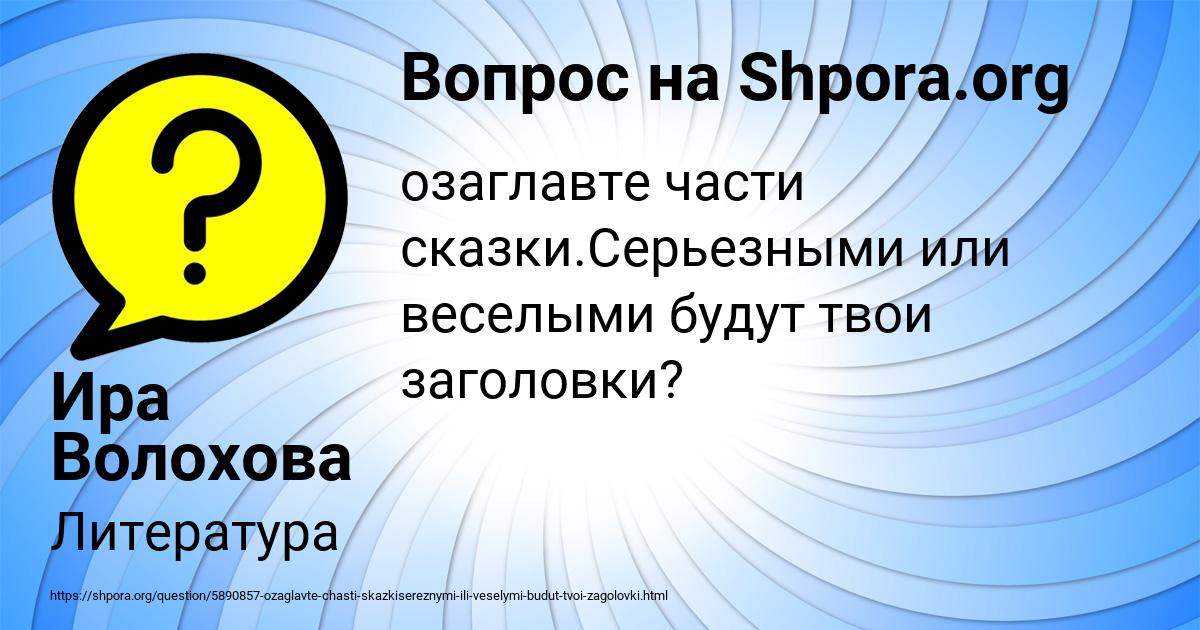 Вопрос на Shpora.org

озаглавте части сказки.Серьезными или веселыми будут твои заголовки?

Ира Волохова

Литература

https://shpora.org/question/5890857-ozaglavte-chasti-skazkisereznymi-ili-veselymi-budut-tvoi-zagolovki.html